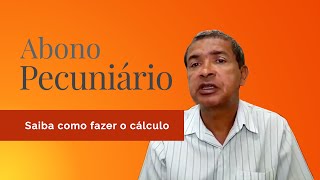 Abono Pecuniário

Saiba como fazer o cálculo